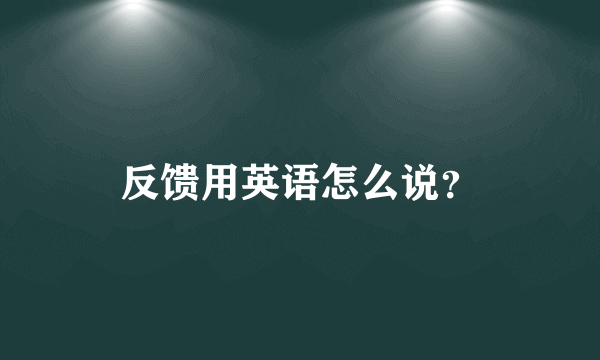 反馈用英语怎么说?